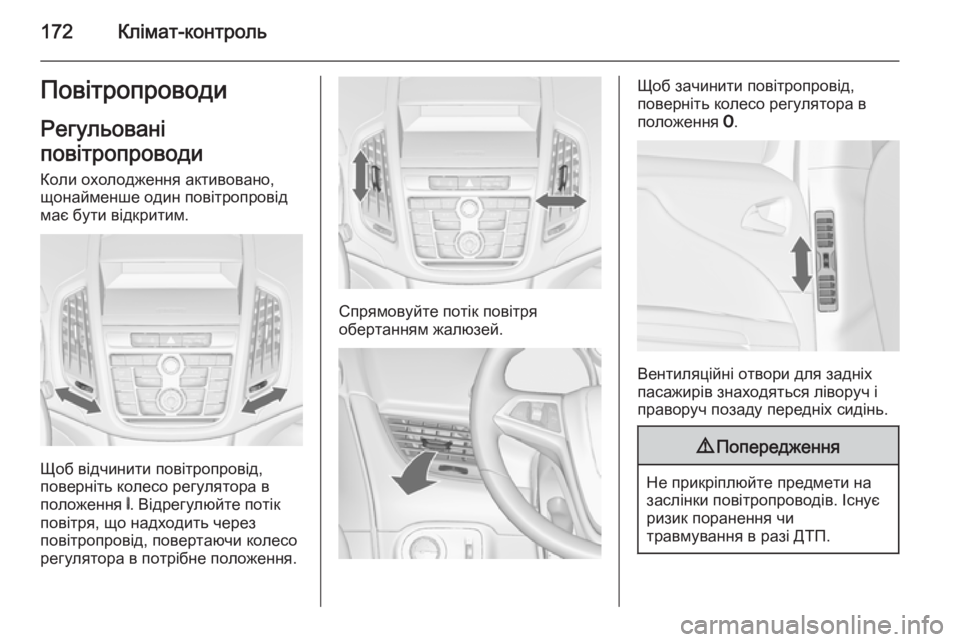 172 Клімат-контроль

Повітропроводи

Регульовані повітропроводи

Коли охолодження активовано, щонайменше один повітропровід має бути відкритим.

Щоб відчинити повітропровід, поверніть колесо регулятора в положення I. Відрегулюйте потік повітря, що надходить через повітропровід, повертаючи колесо регулятора в потрібне положення.

Спрямовуйте потік повітря обертанням жалюзей.

Щоб зачинити повітропровід, поверніть колесо регулятора в положення 0.

Вентиляційні отвори для задніх пасажирів знаходяться ліворуч і праворуч позаду передніх сидінь.

⚠ Попередження

Не прикріплюйте предмети на заслінки повітропроводів. Існує ризик поранення чи травмування в разі ДТП.

carmanualsonline.info